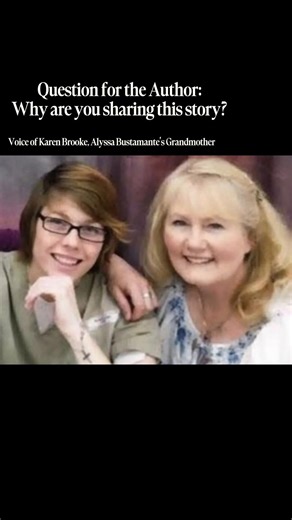 Question for the Author:
Why are you sharing this story?

Voice of Karen Brooke, Alyssa Bustamante's Grandmother